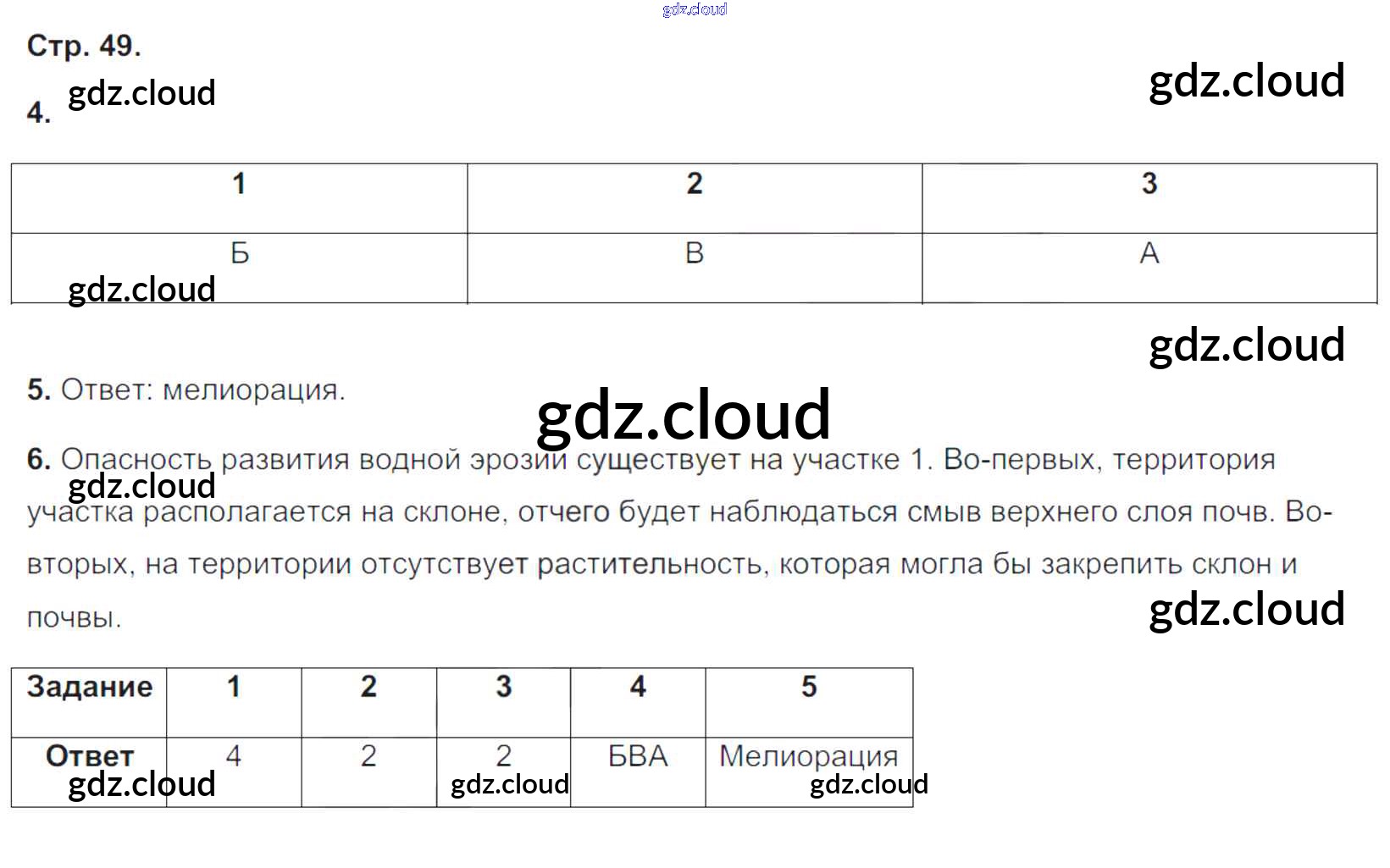 Стр. 49.

4.

| 1 | 2 | 3 |
|---|---|---|
| Б | В | А |

5. Ответ: мелиорация.

6. Опасность развития водной эрозии существует на участке 1. Во-первых, территория участка располагается на склоне, отчего будет наблюдаться смыв верхнего слоя почв. Во-вторых, на территории отсутствует растительность, которая могла бы закрепить склон и почвы.

| Задание | 1 | 2 | 3 | 4 | 5 |
|---|---|---|---|---|---|
| Ответ | 4 | 2 | 2 | БВА | Мелиорация |

gdz.cloud